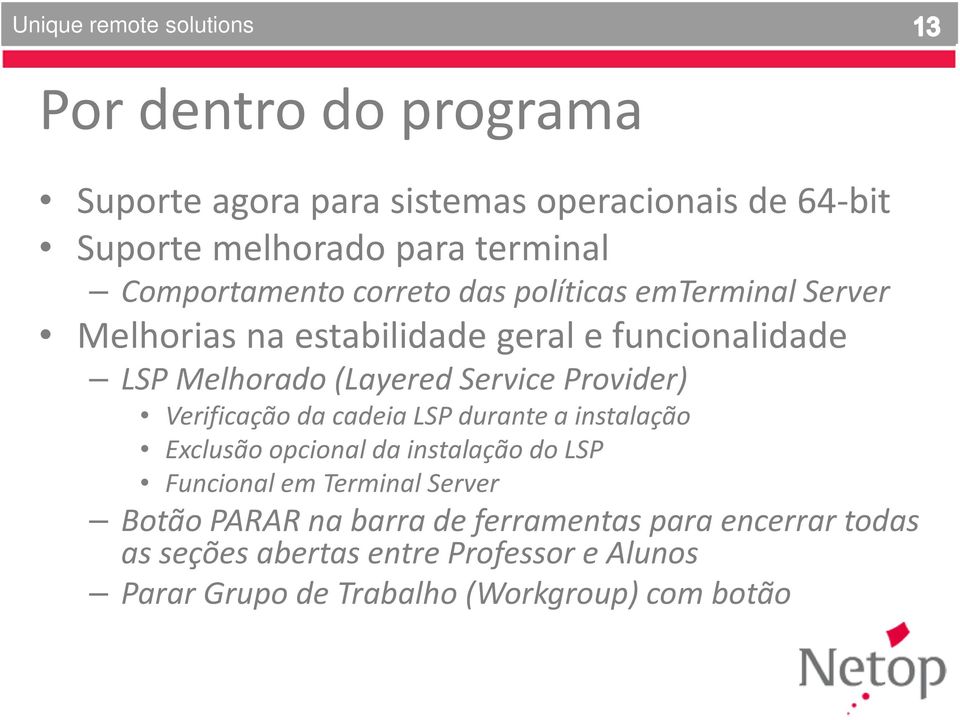 Unique remote solutions 13

Por dentro do programa

• Suporte agora para sistemas operacionais de 64-bit
• Suporte melhorado para terminal
– Comportamento correto das políticas emTerminal Server
• Melhorias na estabilidade geral e funcionalidade
– LSP Melhorado (Layered Service Provider)
• Verificação da cadeia LSP durante a instalação
• Exclusão opcional da instalação do LSP
• Funcional em Terminal Server
– Botão PARAR na barra de ferramentas para encerrar todas as seções abertas entre Professor e Alunos
– Parar Grupo de Trabalho (Workgroup) com botão

Netop